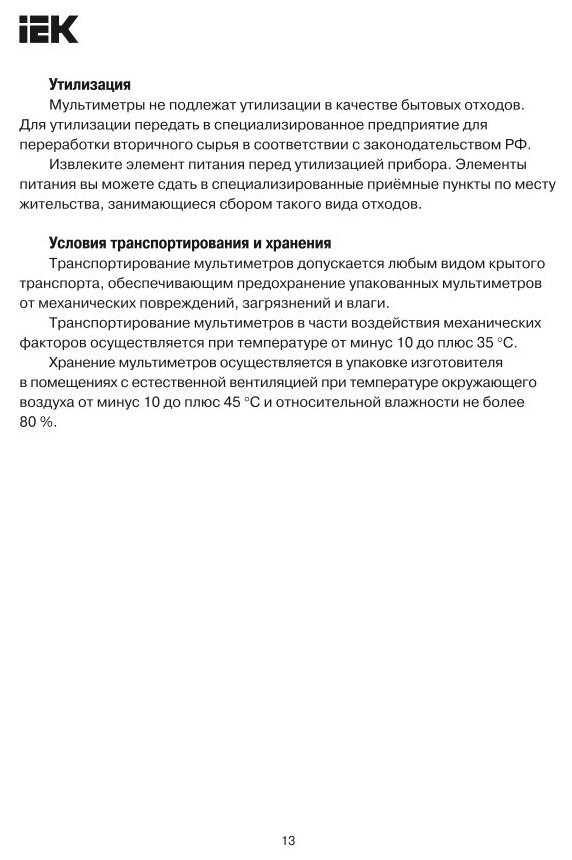 IEK

Утилизация

Мультиметры не подлежат утилизации в качестве бытовых отходов. Для утилизации передать в специализированное предприятие для переработки вторичного сырья в соответствии с законодательством РФ.

Извлеките элемент питания перед утилизацией прибора. Элементы питания вы можете сдать в специализированные приёмные пункты по месту жительства, занимающиеся сбором такого вида отходов.

Условия транспортирования и хранения

Транспортирование мультиметров допускается любым видом крытого транспорта, обеспечивающим предохранение упакованных мультиметров от механических повреждений, загрязнений и влаги.

Транспортирование мультиметров в части воздействия механических факторов осуществляется при температуре от минус 10 до плюс 35 °C.

Хранение мультиметров осуществляется в упаковке изготовителя в помещениях с естественной вентиляцией при температуре окружающего воздуха от минус 10 до плюс 45 °C и относительной влажности не более 80 %.

13